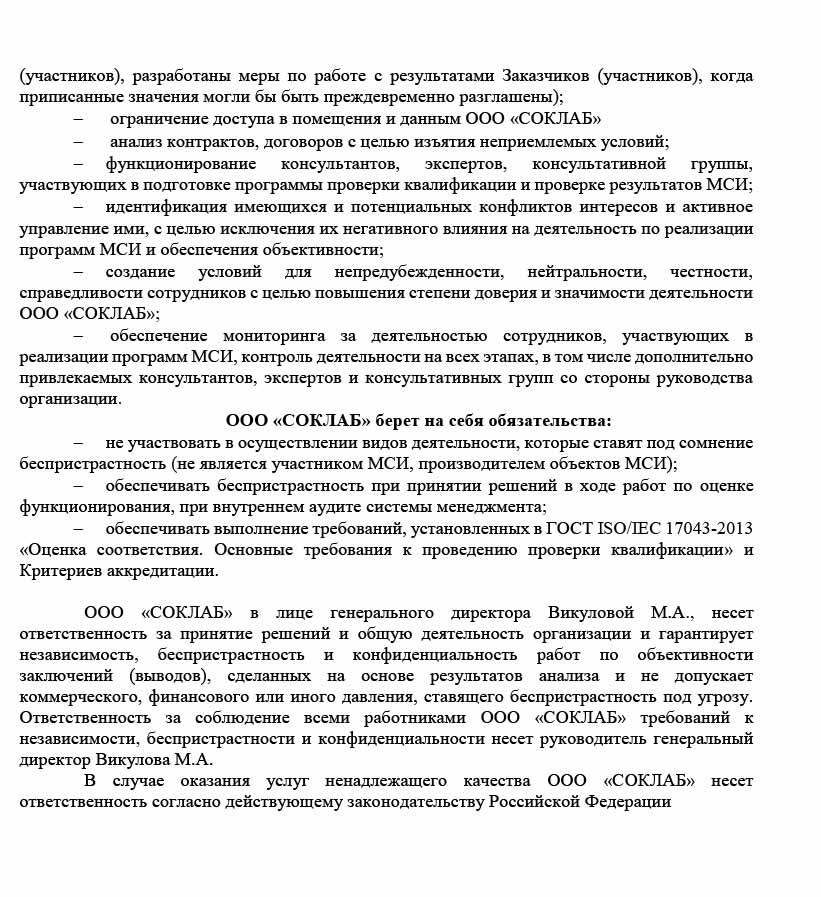 (участников), разработаны меры по работе с результатами Заказчиков (участников), когда приписанные значения могли бы быть преждевременно разглашены);

– ограничение доступа в помещения и данным ООО «СОКЛАБ»

– анализ контрактов, договоров с целью изъятия неприемлемых условий;

– функционирование консультантов, экспертов, консультативной группы, участвующих в подготовке программы проверки квалификации и проверке результатов МСИ;

– идентификация имеющихся и потенциальных конфликтов интересов и активное управление ими, с целью исключения их негативного влияния на деятельность по реализации программ МСИ и обеспечения объективности;

– создание условий для непредубежденности, нейтральности, честности, справедливости сотрудников с целью повышения степени доверия и значимости деятельности ООО «СОКЛАБ»;

– обеспечение мониторинга за деятельностью сотрудников, участвующих в реализации программ МСИ, контроль деятельности на всех этапах, в том числе дополнительно привлекаемых консультантов, экспертов и консультативных групп со стороны руководства организации.

ООО «СОКЛАБ» берет на себя обязательства:

– не участвовать в осуществлении видов деятельности, которые ставят под сомнение беспристрастность (не является участником МСИ, производителем объектов МСИ);

– обеспечивать беспристрастность при принятии решений в ходе работ по оценке функционирования, при внутреннем аудите системы менеджмента;

– обеспечивать выполнение требований, установленных в ГОСТ ISO/IEC 17043-2013 «Оценка соответствия. Основные требования к проведению проверки квалификации» и Критериев аккредитации.

ООО «СОКЛАБ» в лице генерального директора Викуловой М.А., несет ответственность за принятие решений и общую деятельность организации и гарантирует независимость, беспристрастность и конфиденциальность работ по объективности заключений (выводов), сделанных на основе результатов анализа и не допускает коммерческого, финансового или иного давления, ставящего беспристрастность под угрозу. Ответственность за соблюдение всеми работниками ООО «СОКЛАБ» требований к независимости, беспристрастности и конфиденциальности несет руководитель генеральный директор Викулова М.А.

В случае оказания услуг ненадлежащего качества ООО «СОКЛАБ» несет ответственность согласно действующему законодательству Российской Федерации